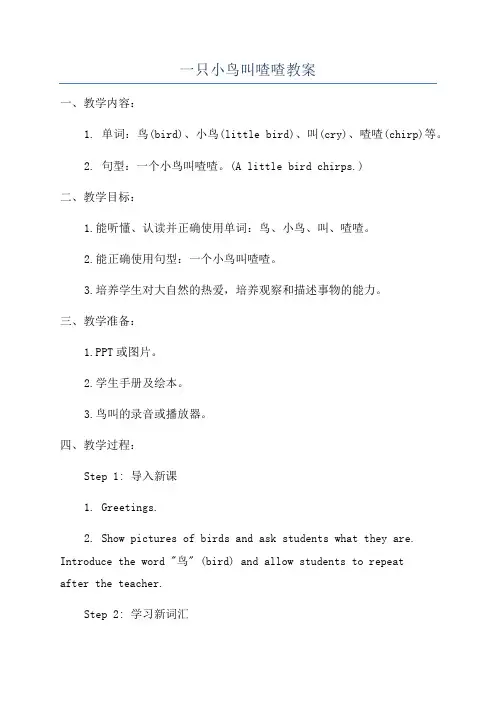 一只小鸟叫喳喳教案

一、教学内容：

1. 单词：鸟(bird)、小鸟(little bird)、叫(cry)、喳喳(chirp)等。

2. 句型：一个小鸟叫喳喳。(A little bird chirps.)

二、教学目标：

1.能听懂、认读并正确使用单词：鸟、小鸟、叫、喳喳。

2.能正确使用句型：一个小鸟叫喳喳。

3.培养学生对大自然的热爱，培养观察和描述事物的能力。

三、教学准备：

1.PPT或图片。

2.学生手册及绘本。

3.鸟叫的录音或播放器。

四、教学过程：

Step 1: 导入新课

1. Greetings.

2. Show pictures of birds and ask students what they are. Introduce the word "鸟" (bird) and allow students to repeat after the teacher.

Step 2: 学习新词汇